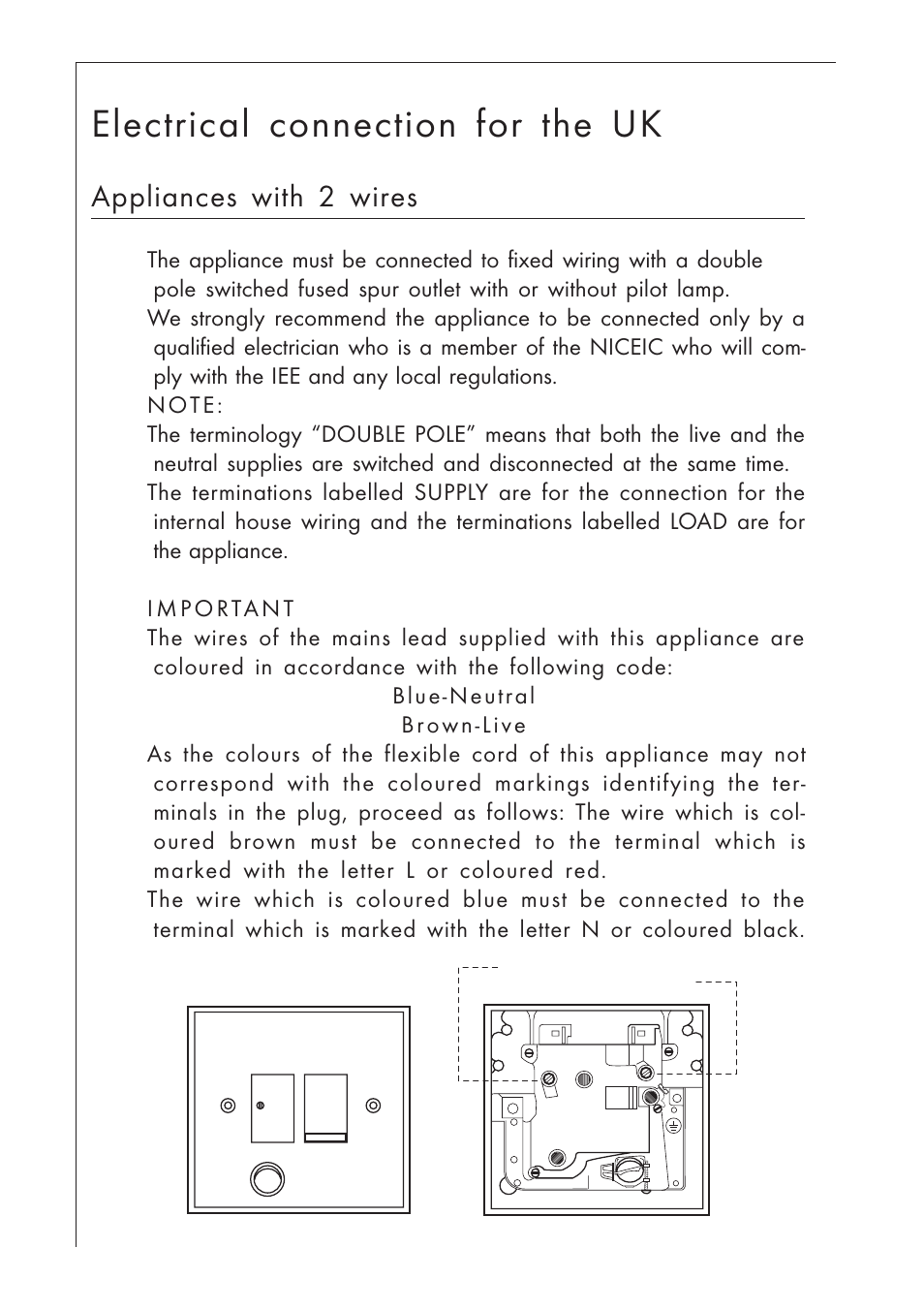 Electrical connection for the UK

Appliances with 2 wires

The appliance must be connected to fixed wiring with a double pole switched fused spur outlet with or without pilot lamp.
We strongly recommend the appliance to be connected only by a qualified electrician who is a member of the NICEIC who will comply with the IEE and any local regulations.
NOTE:
The terminology “DOUBLE POLE” means that both the live and the neutral supplies are switched and disconnected at the same time.
The terminations labelled SUPPLY are for the connection for the internal house wiring and the terminations labelled LOAD are for the appliance.

IMPORTANT
The wires of the mains lead supplied with this appliance are coloured in accordance with the following code:
Blue-Neutral
Brown-Live
As the colours of the flexible cord of this appliance may not correspond with the coloured markings identifying the terminals in the plug, proceed as follows: The wire which is coloured brown must be connected to the terminal which is marked with the letter L or coloured red.
The wire which is coloured blue must be connected to the terminal which is marked with the letter N or coloured black.